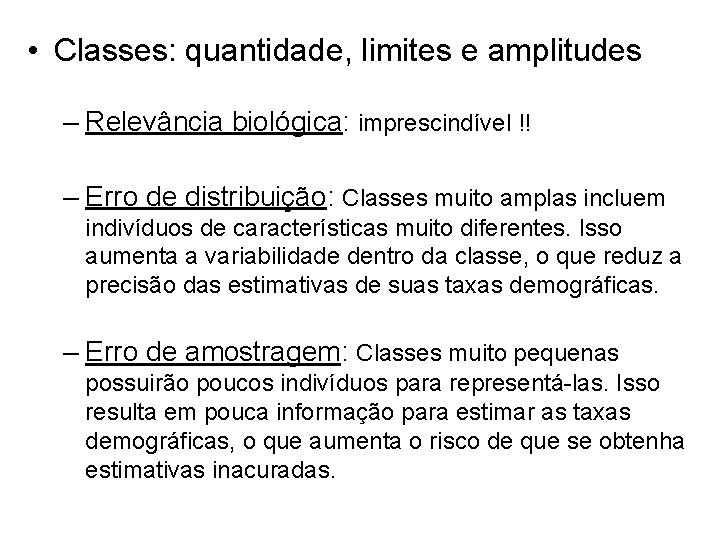 • Classes: quantidade, limites e amplitudes

– Relevância biológica: imprescindível !!

– Erro de distribuição: Classes muito amplas incluem indivíduos de características muito diferentes. Isso aumenta a variabilidade dentro da classe, o que reduz a precisão das estimativas de suas taxas demográficas.

– Erro de amostragem: Classes muito pequenas possuirão poucos indivíduos para representá-las. Isso resulta em pouca informação para estimar as taxas demográficas, o que aumenta o risco de que se obtenha estimativas inacuradas.